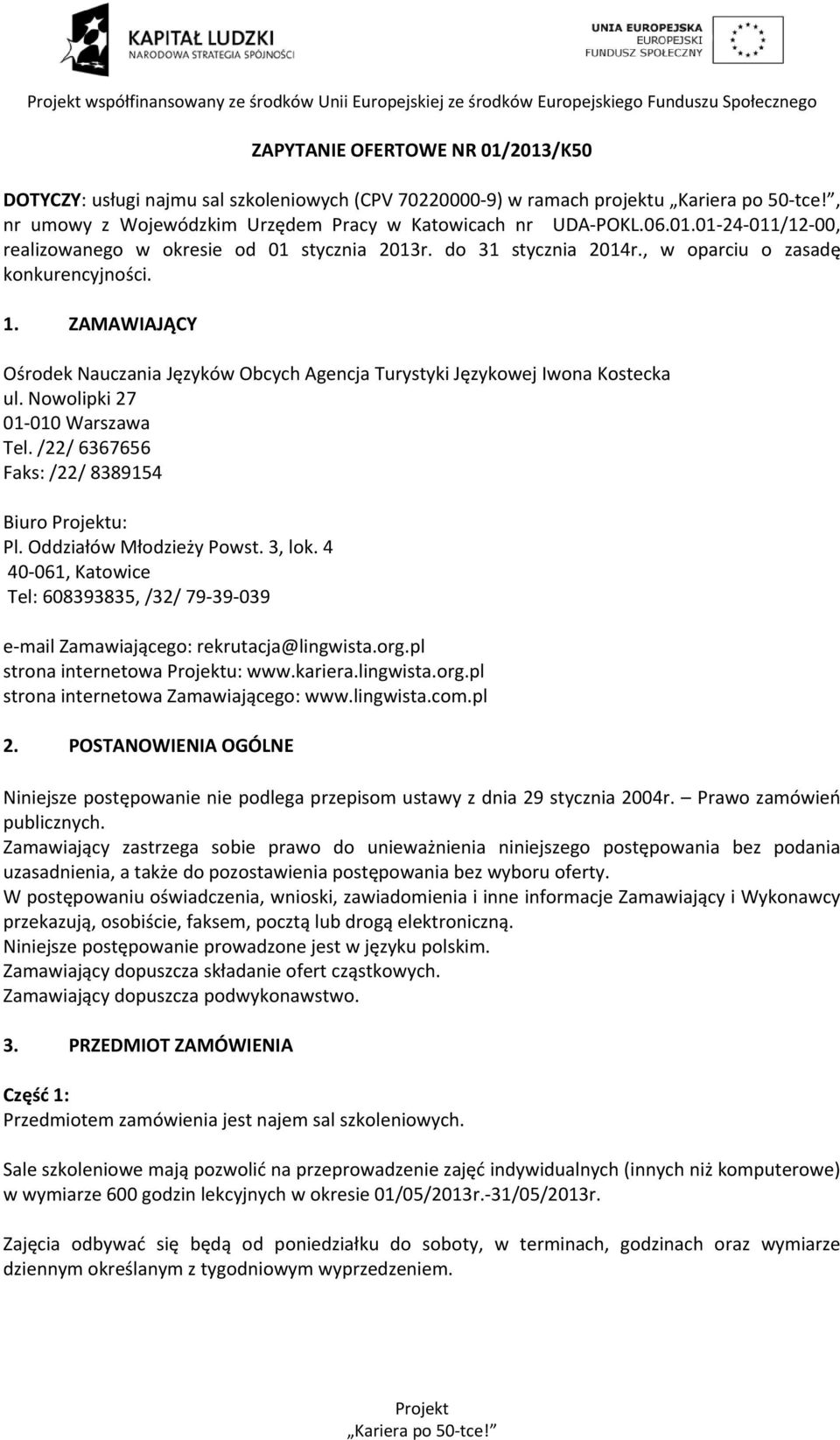 KAPITAŁ LUDZKI
NARODOWA STRATEGIA SPÓJNOŚCI

UNIA EUROPEJSKA
EUROPEJSKI
FUNDUSZ SPOŁECZNY

Projekt współfinansowany ze środków Unii Europejskiej ze środków Europejskiego Funduszu Społecznego

ZAPYTANIE OFERTOWE NR 01/2013/K50

DOTYCZY: usługi najmu sal szkoleniowych (CPV 70220000-9) w ramach projektu „Kariera po 50-tce!", nr umowy z Wojewódzkim Urzędem Pracy w Katowicach nr UDA-POKL.06.01.01-24-011/12-00, realizowanego w okresie od 01 stycznia 2013r. do 31 stycznia 2014r., w oparciu o zasadę konkurencyjności.

1. ZAMAWIAJĄCY

Ośrodek Nauczania Języków Obcych Agencja Turystyki Językowej Iwona Kostecka
ul. Nowolipki 27
01-010 Warszawa
Tel. /22/ 6367656
Faks: /22/ 8389154

Biuro Projektu:
Pl. Oddziałów Młodzieży Powst. 3, lok. 4
40-061, Katowice
Tel: 608393835, /32/ 79-39-039

e-mail Zamawiającego: rekrutacja@lingwista.org.pl
strona internetowa Projektu: www.kariera.lingwista.org.pl
strona internetowa Zamawiającego: www.lingwista.com.pl

2. POSTANOWIENIA OGÓLNE

Niniejsze postępowanie nie podlega przepisom ustawy z dnia 29 stycznia 2004r. – Prawo zamówień publicznych.
Zamawiający zastrzega sobie prawo do unieważnienia niniejszego postępowania bez podania uzasadnienia, a także do pozostawienia postępowania bez wyboru oferty.
W postępowaniu oświadczenia, wnioski, zawiadomienia i inne informacje Zamawiający i Wykonawcy przekazują, osobiście, faksem, pocztą lub drogą elektroniczną.
Niniejsze postępowanie prowadzone jest w języku polskim.
Zamawiający dopuszcza składanie ofert cząstkowych.
Zamawiający dopuszcza podwykonawstwo.

3. PRZEDMIOT ZAMÓWIENIA

Część 1:
Przedmiotem zamówienia jest najem sal szkoleniowych.

Sale szkoleniowe mają pozwolić na przeprowadzenie zajęć indywidualnych (innych niż komputerowe) w wymiarze 600 godzin lekcyjnych w okresie 01/05/2013r.-31/05/2013r.

Zajęcia odbywać się będą od poniedziałku do soboty, w terminach, godzinach oraz wymiarze dziennym określanym z tygodniowym wyprzedzeniem.

Projekt
„Kariera po 50-tce!"